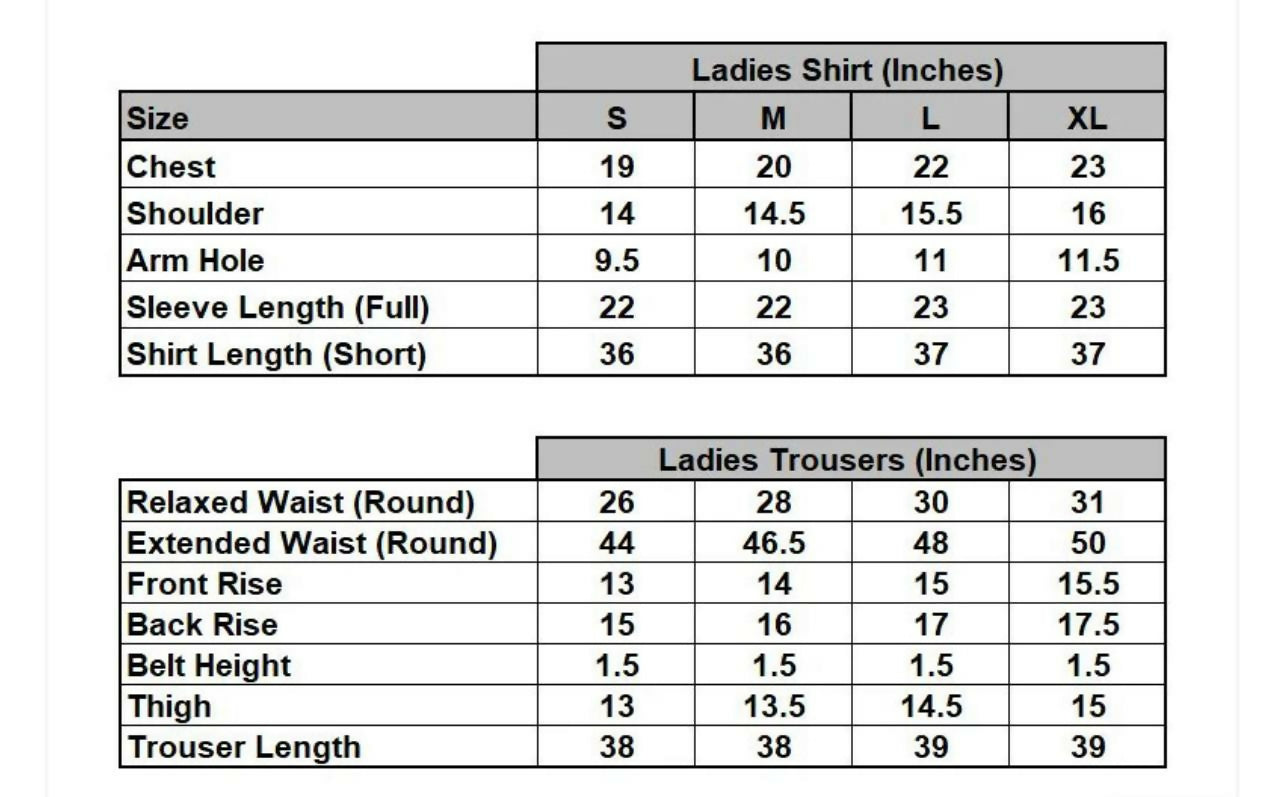 | | Ladies Shirt (Inches) | | | |
|---|---|---|---|---|
| Size | S | M | L | XL |
| Chest | 19 | 20 | 22 | 23 |
| Shoulder | 14 | 14.5 | 15.5 | 16 |
| Arm Hole | 9.5 | 10 | 11 | 11.5 |
| Sleeve Length (Full) | 22 | 22 | 23 | 23 |
| Shirt Length (Short) | 36 | 36 | 37 | 37 |

| | Ladies Trousers (Inches) | | | |
|---|---|---|---|---|
| Relaxed Waist (Round) | 26 | 28 | 30 | 31 |
| Extended Waist (Round) | 44 | 46.5 | 48 | 50 |
| Front Rise | 13 | 14 | 15 | 15.5 |
| Back Rise | 15 | 16 | 17 | 17.5 |
| Belt Height | 1.5 | 1.5 | 1.5 | 1.5 |
| Thigh | 13 | 13.5 | 14.5 | 15 |
| Trouser Length | 38 | 38 | 39 | 39 |